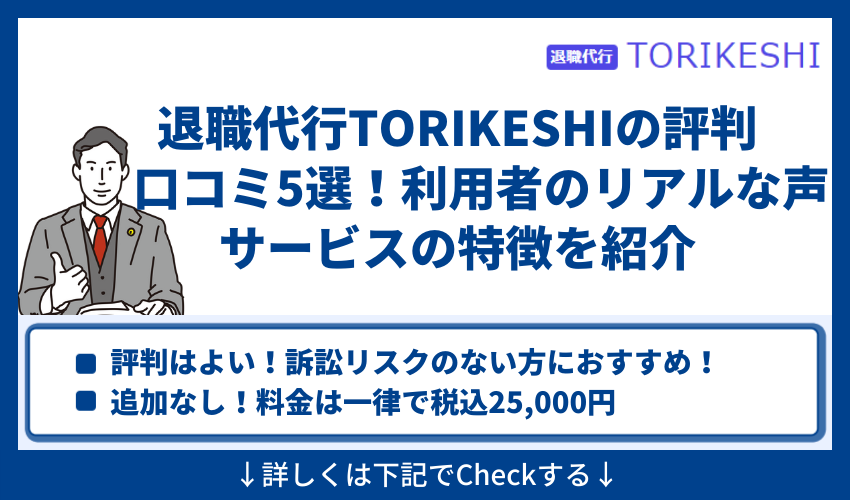 退職代行 TORIKESHI

退職代行TORIKESHIの評判
口コミ5選！利用者のリアルな声
サービスの特徴を紹介

■ 評判はよい！訴訟リスクのない方におすすめ！
■ 追加なし！料金は一律で税込25,000円

↓詳しくは下記でCheckする↓